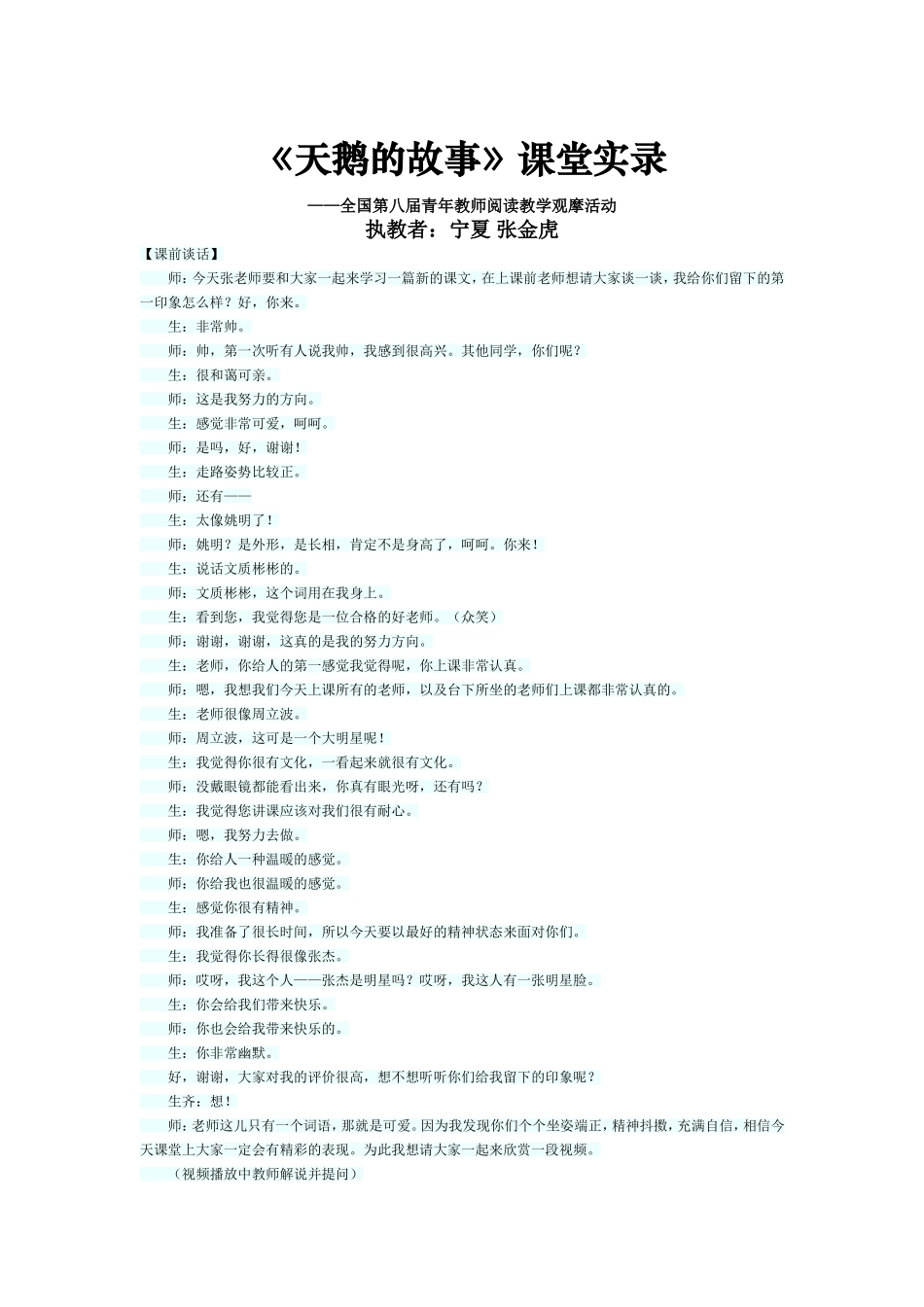 《天鹅的故事》课堂实录

——全国第八届青年教师阅读教学观摩活动

执教者：宁夏 张金虎

【课前谈话】

师：今天张老师要和大家一起来学习一篇新的课文，在上课前老师想请大家谈一谈，我给你们留下的第一印象怎么样？好，你来。

生：非常帅。

师：帅，第一次听有人说我帅，我感到很高兴。其他同学，你们呢？

生：很和蔼可亲。

师：这是我努力的方向。

生：感觉非常可爱，呵呵。

师：是吗，好，谢谢！

生：走路姿势比较正。

师：还有——

生：太像姚明了！

师：姚明？是外形，是长相，肯定不是身高了，呵呵。你来！

生：说话文质彬彬的。

师：文质彬彬，这个词用在我身上。

生：看到您，我觉得您是一位合格的好老师。（众笑）

师：谢谢，谢谢，这真的是我的努力方向。

生：老师，你给人的第一感觉我觉得呢，你上课非常认真。

师：嗯，我想我们今天上课所有的老师，以及台下所坐的老师们上课都非常认真的。

生：老师很像周立波。

师：周立波，这可是一个大明星呢！

生：我觉得你很有文化，一看起来就很有文化。

师：没戴眼镜都能看出来，你真有眼光呀，还有吗？

生：我觉得您讲课应该对我们很有耐心。

师：嗯，我努力去做。

生：你给人一种温暖的感觉。

师：你给我也很温暖的感觉。

生：感觉你很有精神。

师：我准备了很长时间，所以今天要以最好的精神状态来面对你们。

生：我觉得你长得很像张杰。

师：哎呀，我这个人——张杰是明星吗？哎呀，我这人有一张明星脸。

生：你会给我们带来快乐。

师：你也会给我带来快乐的。

生：你非常幽默。

好，谢谢，大家对我的评价很高，想不想听听你们给我留下的印象呢？

生齐：想！

师：老师这儿只有一个词语，那就是可爱。因为我发现你们个个坐姿端正，精神抖擞，充满自信，相信今天课堂上大家一定会有精彩的表现。为此我想请大家一起来欣赏一段视频。

（视频播放中教师解说并提问）